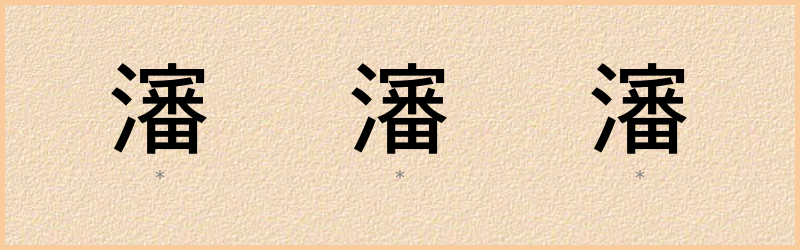 瀋 瀋 瀋
* * *